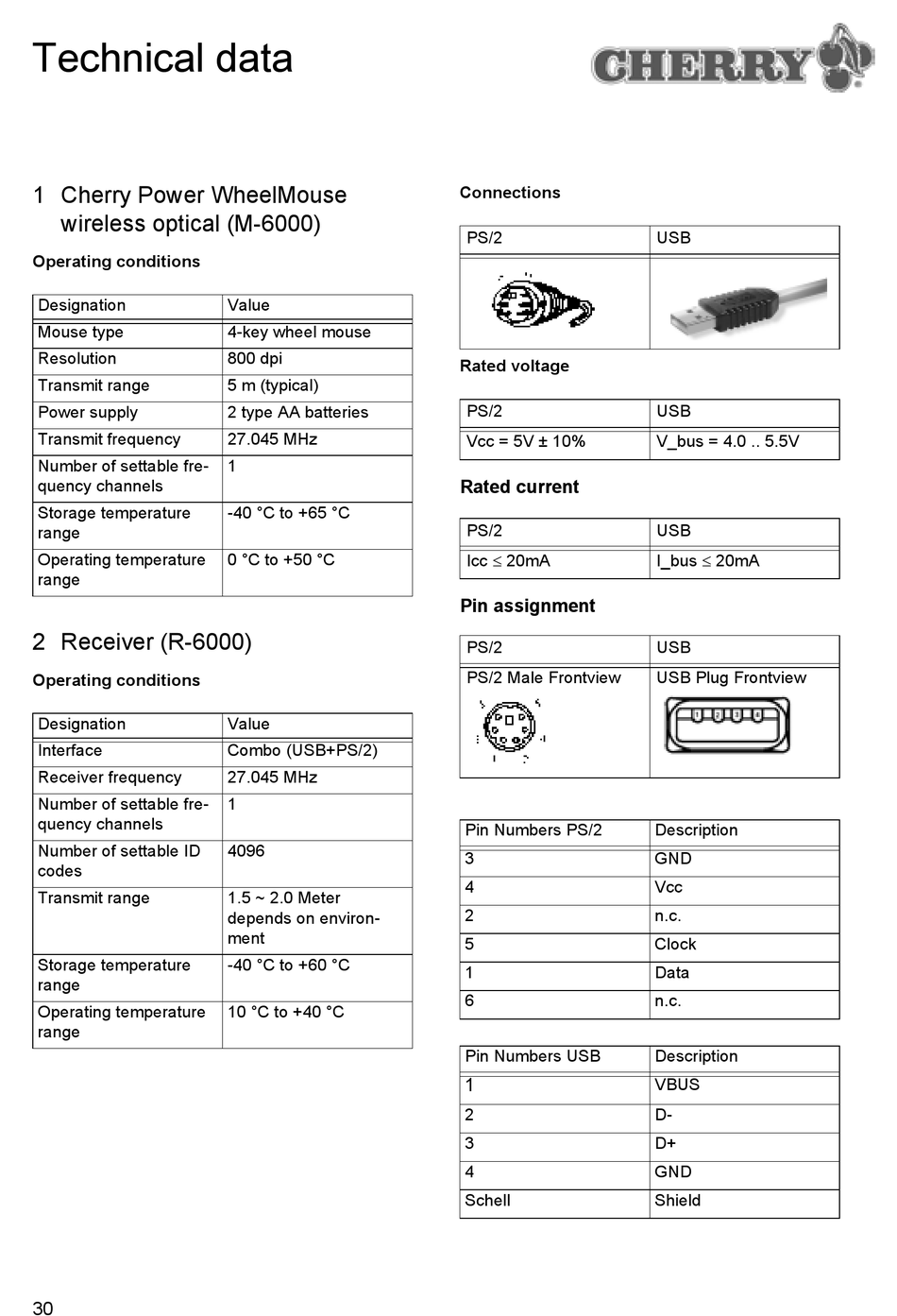 Technical data

CHERRY

1 Cherry Power WheelMouse wireless optical (M-6000)

Operating conditions

| Designation | Value |
|---|---|
| Mouse type | 4-key wheel mouse |
| Resolution | 800 dpi |
| Transmit range | 5 m (typical) |
| Power supply | 2 type AA batteries |
| Transmit frequency | 27.045 MHz |
| Number of settable frequency channels | 1 |
| Storage temperature range | -40 °C to +65 °C |
| Operating temperature range | 0 °C to +50 °C |

2 Receiver (R-6000)

Operating conditions

| Designation | Value |
|---|---|
| Interface | Combo (USB+PS/2) |
| Receiver frequency | 27.045 MHz |
| Number of settable frequency channels | 1 |
| Number of settable ID codes | 4096 |
| Transmit range | 1.5 ~ 2.0 Meter depends on environment |
| Storage temperature range | -40 °C to +60 °C |
| Operating temperature range | 10 °C to +40 °C |

Connections

| PS/2 | USB |
|---|---|
| | |

Rated voltage

| PS/2 | USB |
|---|---|
| Vcc = 5V ± 10% | V_bus = 4.0 .. 5.5V |

Rated current

| PS/2 | USB |
|---|---|
| Icc $\leq$ 20mA | I_bus $\leq$ 20mA |

Pin assignment

| PS/2 | USB |
|---|---|
| PS/2 Male Frontview | USB Plug Frontview |

| Pin Numbers PS/2 | Description |
|---|---|
| 3 | GND |
| 4 | Vcc |
| 2 | n.c. |
| 5 | Clock |
| 1 | Data |
| 6 | n.c. |

| Pin Numbers USB | Description |
|---|---|
| 1 | VBUS |
| 2 | D- |
| 3 | D+ |
| 4 | GND |
| Schell | Shield |

30